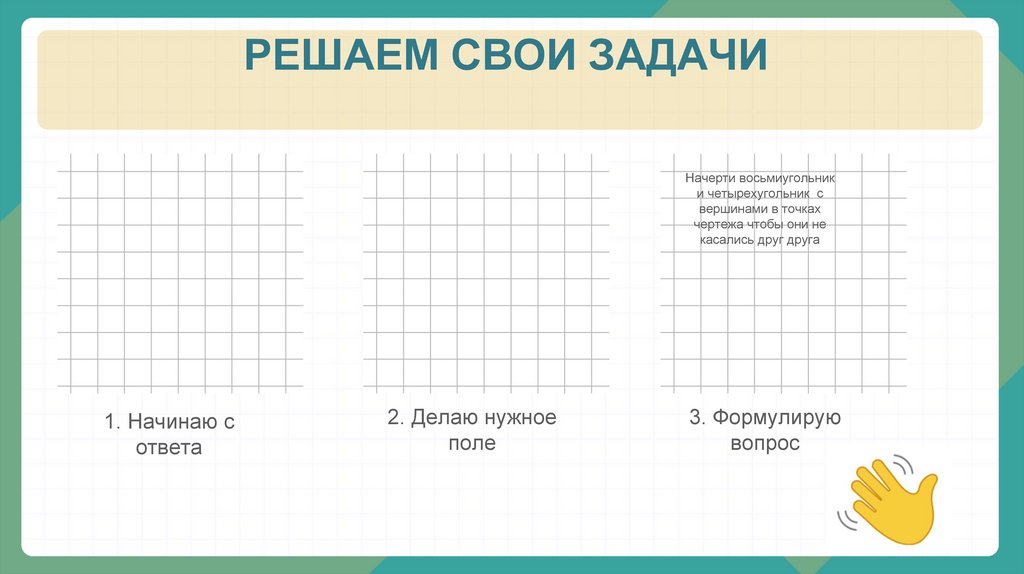 РЕШАЕМ СВОИ ЗАДАЧИ

Начерти восьмиугольник и четырехугольник с вершинами в точках чертежа чтобы они не касались друг друга

1. Начинаю с ответа

2. Делаю нужное поле

3. Формулирую вопрос